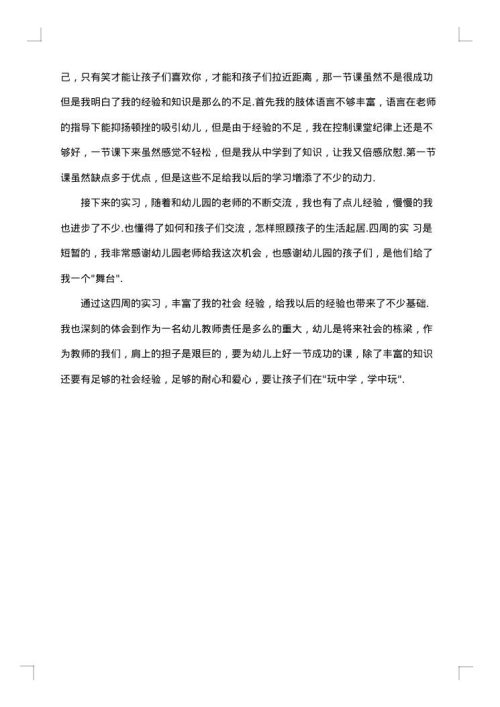 己，只有笑才能让孩子们喜欢你，才能和孩子们拉近距离，那一节课虽然不是很成功但是我明白了我的经验和知识是那么的不足.首先我的肢体语言不够丰富，语言在老师的指导下能抑扬顿挫的吸引幼儿，但是由于经验的不足，我在控制课堂纪律上还是不够好，一节课下来虽然感觉不轻松，但是我从中学到了知识，让我又倍感欣慰.第一节课虽然缺点多于优点，但是这些不足给我以后的学习增添了不少的动力.

接下来的实习，随着和幼儿园的老师的不断交流，我也有了点儿经验，慢慢的我也进步了不少.也懂得了如何和孩子们交流，怎样照顾孩子的生活起居.四周的实 习是短暂的，我非常感谢幼儿园老师给我这次机会，也感谢幼儿园的孩子们，是他们给了我一个"舞台".

通过这四周的实习，丰富了我的社会 经验，给我以后的经验也带来了不少基础.我也深刻的体会到作为一名幼儿教师责任是多么的重大，幼儿是将来社会的栋梁，作为教师的我们，肩上的担子是艰巨的，要为幼儿上好一节成功的课，除了丰富的知识还要有足够的社会经验，足够的耐心和爱心，要让孩子们在"玩中学，学中玩".